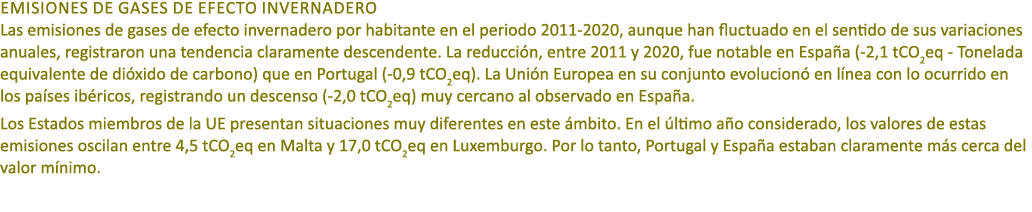 EMISIONES DE GASES DE EFECTO INVERNADERO

Las emisiones de gases de efecto invernadero por habitante en el periodo 2011-2020, aunque han fluctuado en el sentido de sus variaciones anuales, registraron una tendencia claramente descendente. La reducción, entre 2011 y 2020, fue notable en España (-2,1 $tCO_2eq$ - Tonelada equivalente de dióxido de carbono) que en Portugal (-0,9 $tCO_2eq$). La Unión Europea en su conjunto evolucionó en línea con lo ocurrido en los países ibéricos, registrando un descenso (-2,0 $tCO_2eq$) muy cercano al observado en España.

Los Estados miembros de la UE presentan situaciones muy diferentes en este ámbito. En el último año considerado, los valores de estas emisiones oscilan entre 4,5 $tCO_2eq$ en Malta y 17,0 $tCO_2eq$ en Luxemburgo. Por lo tanto, Portugal y España estaban claramente más cerca del valor mínimo.